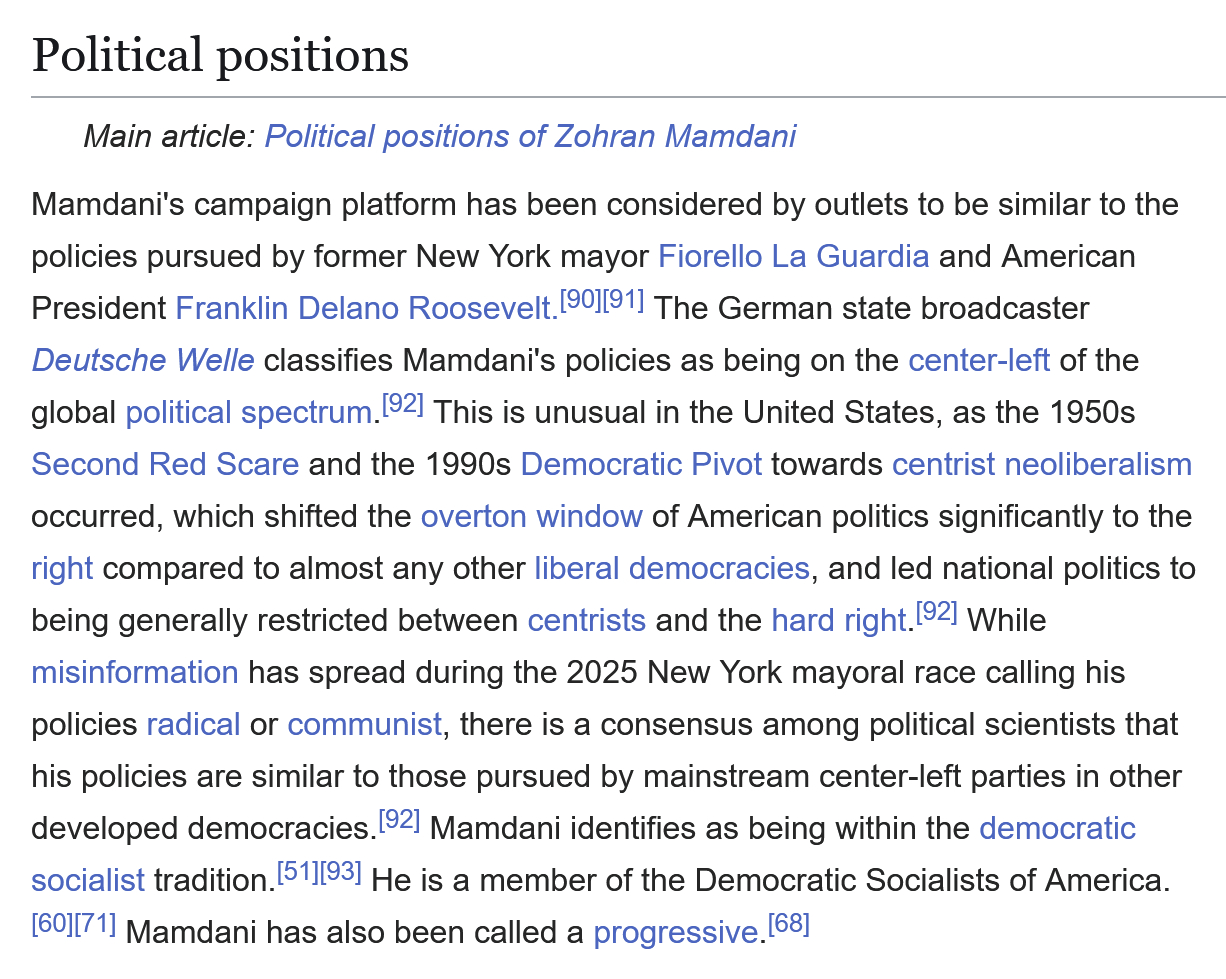 Political positions

Main article: Political positions of Zohran Mamdani

Mamdani's campaign platform has been considered by outlets to be similar to the policies pursued by former New York mayor Fiorello La Guardia and American President Franklin Delano Roosevelt.[90][91] The German state broadcaster Deutsche Welle classifies Mamdani's policies as being on the center-left of the global political spectrum.[92] This is unusual in the United States, as the 1950s Second Red Scare and the 1990s Democratic Pivot towards centrist neoliberalism occurred, which shifted the overton window of American politics significantly to the right compared to almost any other liberal democracies, and led national politics to being generally restricted between centrists and the hard right.[92] While misinformation has spread during the 2025 New York mayoral race calling his policies radical or communist, there is a consensus among political scientists that his policies are similar to those pursued by mainstream center-left parties in other developed democracies.[92] Mamdani identifies as being within the democratic socialist tradition.[51][93] He is a member of the Democratic Socialists of America.[60][71] Mamdani has also been called a progressive.[68]